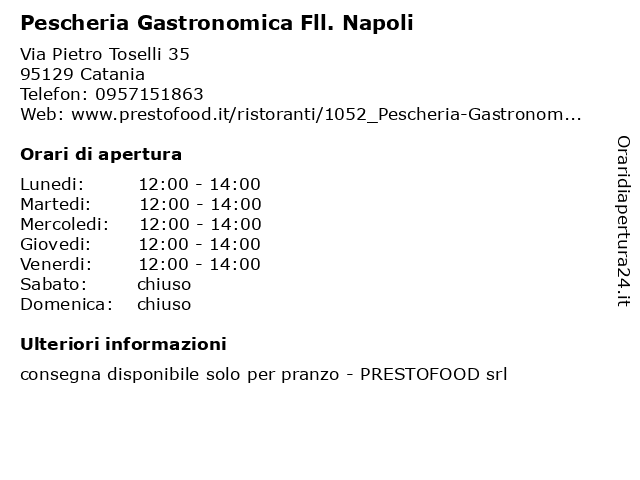 Pescheria Gastronomica Fll. Napoli

Via Pietro Toselli 35
95129 Catania
Telefon: 0957151863
Web: www.prestofood.it/ristoranti/1052_Pescheria-Gastronom...

Orari di apertura

| Lunedi: | 12:00 - 14:00 |
|---|---|
| Martedi: | 12:00 - 14:00 |
| Mercoledi: | 12:00 - 14:00 |
| Giovedi: | 12:00 - 14:00 |
| Venerdi: | 12:00 - 14:00 |
| Sabato: | chiuso |
| Domenica: | chiuso |

Ulteriori informazioni

consegna disponibile solo per pranzo - PRESTOFOOD srl

Oraridiapertura24.it